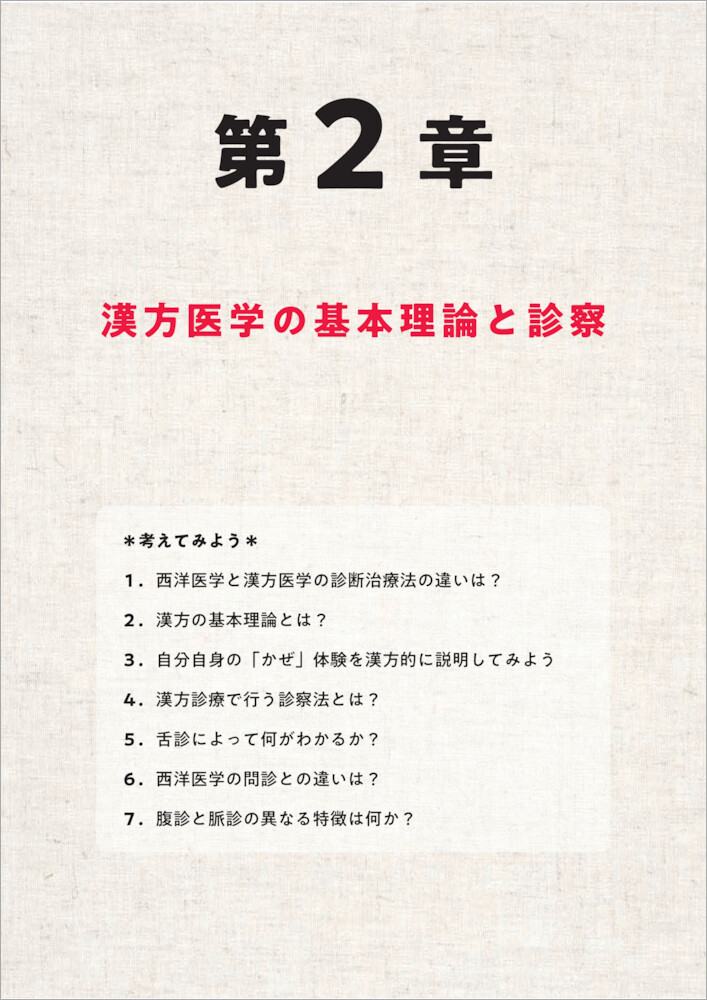 第2章

漢方医学の基本理論と診察

＊考えてみよう＊

1．西洋医学と漢方医学の診断治療法の違いは？

2．漢方の基本理論とは？

3．自分自身の「かぜ」体験を漢方的に説明してみよう

4．漢方診療で行う診察法とは？

5．舌診によって何がわかるか？

6．西洋医学の問診との違いは？

7．腹診と脈診の異なる特徴は何か？